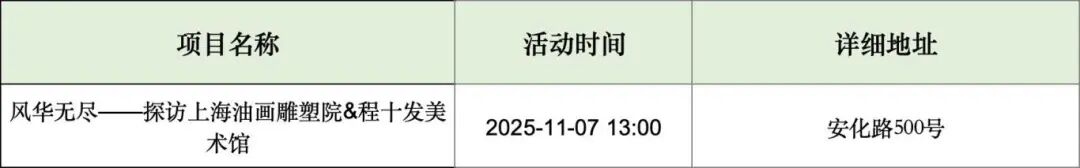 | 项目名称 | 活动时间 | 详细地址 |
|---|---|---|
| 风华无尽——探访上海油画雕塑院&程十发美术馆 | 2025-11-07 13:00 | 安化路500号 |